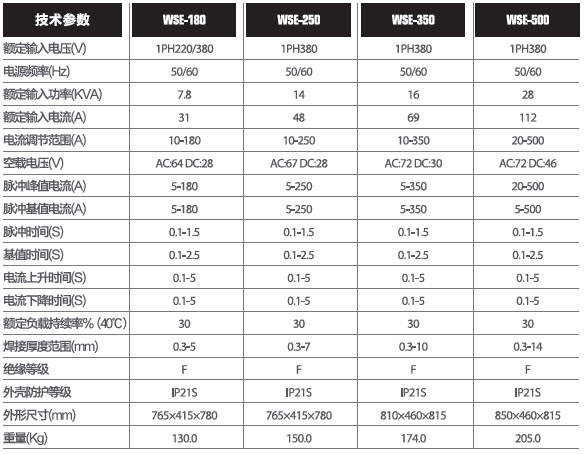 | 技术参数 | WSE-180 | WSE-250 | WSE-350 | WSE-500 |
|---|---|---|---|---|
| 额定输入电压(V) | 1PH220/380 | 1PH380 | 1PH380 | 1PH380 |
| 电源频率(Hz) | 50/60 | 50/60 | 50/60 | 50/60 |
| 额定输入功率(KVA) | 7.8 | 14 | 16 | 28 |
| 额定输入电流(A) | 31 | 48 | 69 | 112 |
| 电流调节范围(A) | 10-180 | 10-250 | 10-350 | 20-500 |
| 空载电压(V) | AC:64 DC:28 | AC:67 DC:28 | AC:72 DC:30 | AC:72 DC:46 |
| 脉冲峰值电流(A) | 5-180 | 5-250 | 5-350 | 20-500 |
| 脉冲基值电流(A) | 5-180 | 5-250 | 5-350 | 5-500 |
| 脉冲时间(S) | 0.1-1.5 | 0.1-1.5 | 0.1-1.5 | 0.1-1.5 |
| 基值时间(S) | 0.1-2.5 | 0.1-2.5 | 0.1-2.5 | 0.1-2.5 |
| 电流上升时间(S) | 0.1-5 | 0.1-5 | 0.1-5 | 0.1-5 |
| 电流下降时间(S) | 0.1-5 | 0.1-5 | 0.1-5 | 0.1-5 |
| 额定负载持续率% (40℃) | 30 | 30 | 30 | 30 |
| 焊接厚度范围(mm) | 0.3-5 | 0.3-7 | 0.3-10 | 0.3-14 |
| 绝缘等级 | F | F | F | F |
| 外壳防护等级 | IP21S | IP21S | IP21S | IP21S |
| 外形尺寸(mm) | 765×415×780 | 765×415×780 | 810×460×815 | 850×460×815 |
| 重量(Kg) | 130.0 | 150.0 | 174.0 | 205.0 |